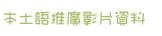 本土語推廣影片資料